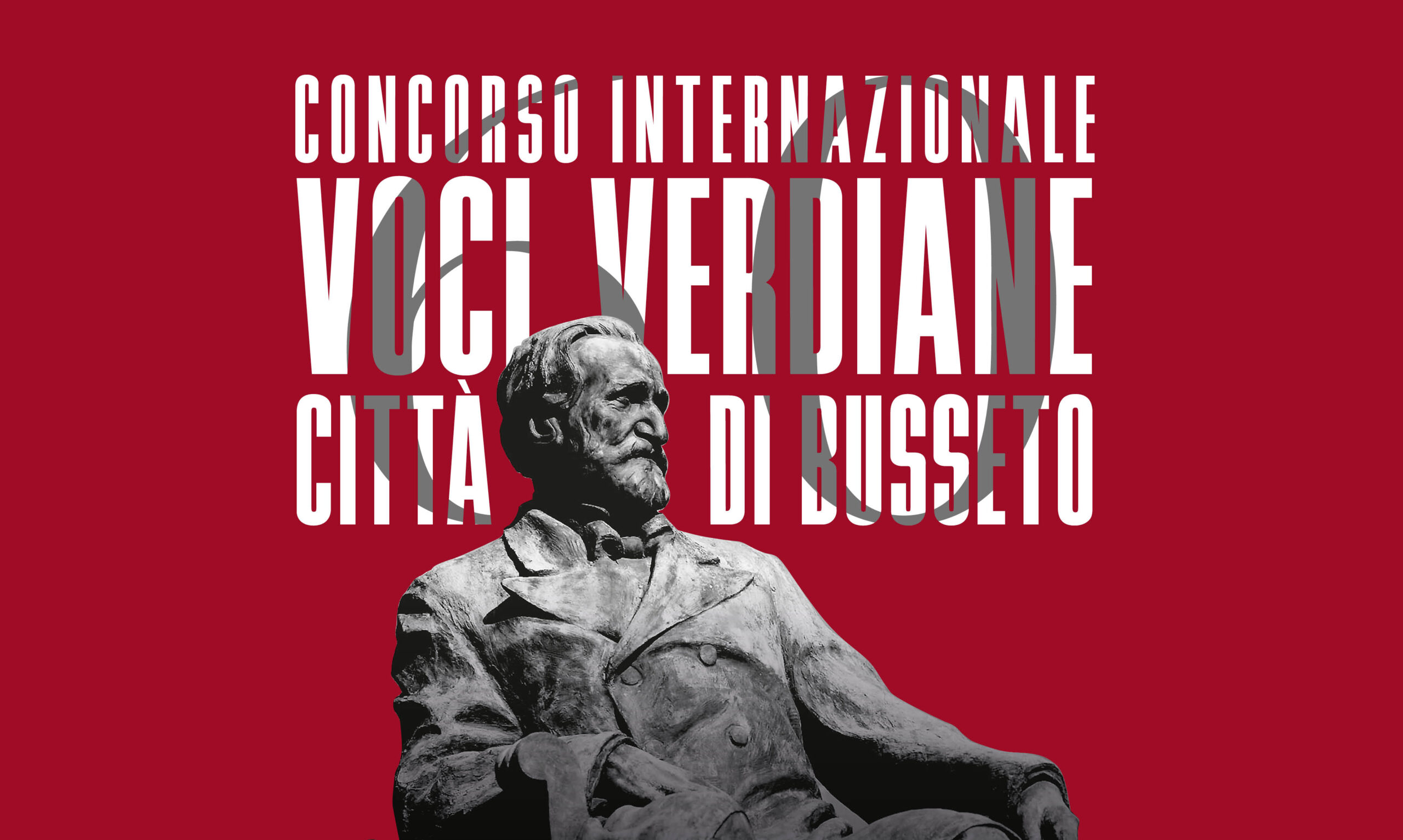 CONCORSO INTERNAZIONALE
VOCI VERDIANE
CITTÀ DI BUSSETO